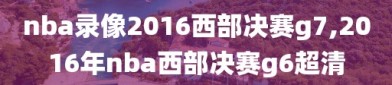 nba录像2016西部决赛g7,2016年nba西部决赛g6超清